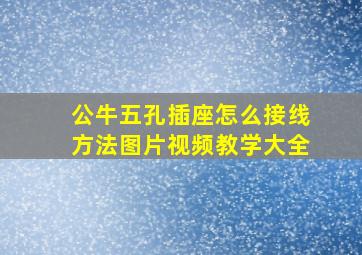 公牛五孔插座怎么接线方法图片视频教学大全